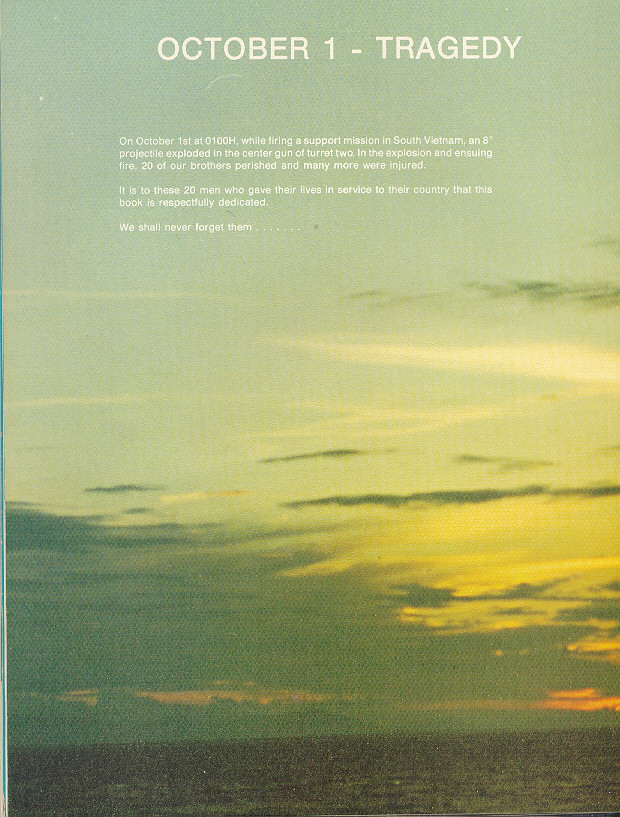 OCTOBER 1 - TRAGEDY

On October 1st at 0100H, while firing a support mission in South Vietnam, an 8" projectile exploded in the center gun of turret two. In the explosion and ensuing fire, 20 of our brothers perished and many more were injured.

It is to these 20 men who gave their lives in service to their country that this book is respectfully dedicated.

We shall never forget them . . . . . . .